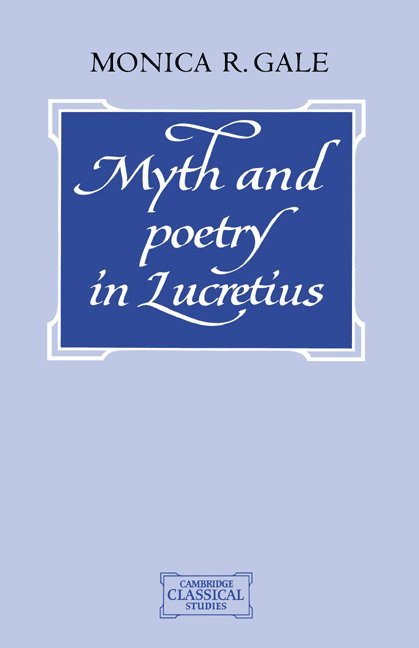 MONICA R. GALE

Myth and poetry in Lucretius

CAMBRIDGE CLASSICAL STUDIES